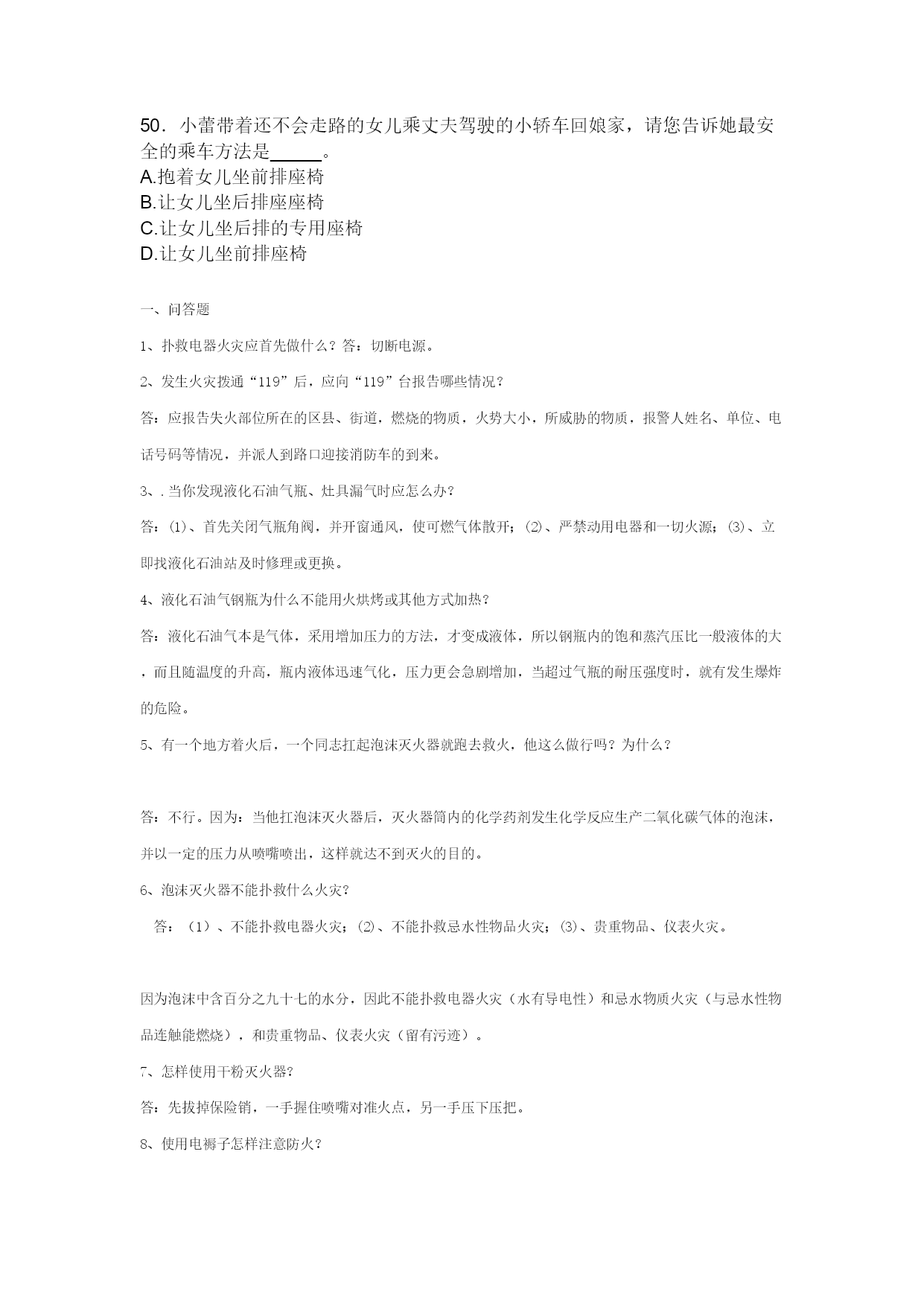 50．小蕾带着还不会走路的女儿乘丈夫驾驶的小轿车回娘家，请您告诉她最安全的乘车方法是______。
A.抱着女儿坐前排座椅
B.让女儿坐后排座座椅
C.让女儿坐后排的专用座椅
D.让女儿坐前排座椅

一、问答题

1、扑救电器火灾应首先做什么？答：切断电源。

2、发生火灾拨通“119”后，应向“119”台报告哪些情况？

答：应报告失火部位所在的区县、街道，燃烧的物质，火势大小，所威胁的物质，报警人姓名、单位、电话号码等情况，并派人到路口迎接消防车的到来。

3、.当你发现液化石油气瓶、灶具漏气时应怎么办？

答：⑴、首先关闭气瓶角阀，并开窗通风，使可燃气体散开；⑵、严禁动用电器和一切火源；⑶、立即找液化石油站及时修理或更换。

4、液化石油气钢瓶为什么不能用火烘烤或其他方式加热？

答：液化石油气本是气体，采用增加压力的方法，才变成液体，所以钢瓶内的饱和蒸汽压比一般液体的大，而且随温度的升高，瓶内液体迅速气化，压力更会急剧增加，当超过气瓶的耐压强度时，就有发生爆炸的危险。

5、有一个地方着火后，一个同志扛起泡沫灭火器就跑去救火，他这么做行吗？为什么？

答：不行。因为：当他扛泡沫灭火器后，灭火器筒内的化学药剂发生化学反应生产二氧化碳气体的泡沫，并以一定的压力从喷嘴喷出，这样就达不到灭火的目的。

6、泡沫灭火器不能扑救什么火灾？

答：（1）、不能扑救电器火灾；⑵、不能扑救忌水性物品火灾；⑶、贵重物品、仪表火灾。

因为泡沫中含百分之九十七的水分，因此不能扑救电器火灾（水有导电性）和忌水物质火灾（与忌水性物品连触能燃烧），和贵重物品、仪表火灾（留有污迹）。

7、怎样使用干粉灭火器？

答：先拔掉保险销，一手握住喷嘴对准火点，另一手压下压把。

8、使用电褥子怎样注意防火？